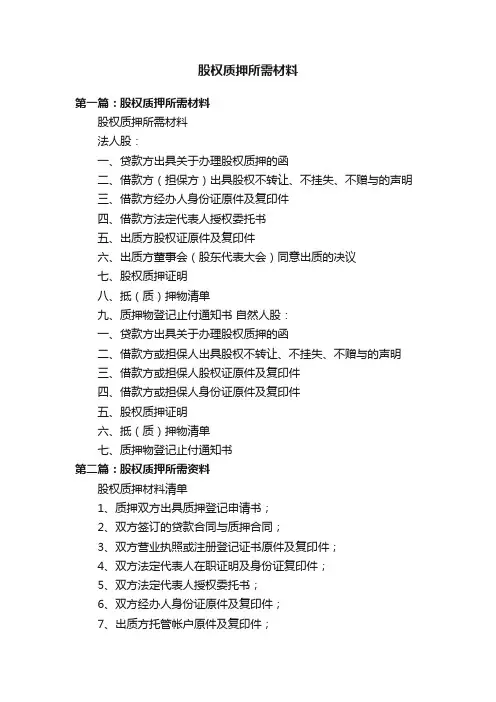 股权质押所需材料

第一篇：股权质押所需材料

股权质押所需材料

法人股：

一、贷款方出具关于办理股权质押的函

二、借款方（担保方）出具股权不转让、不挂失、不赠与的声明

三、借款方经办人身份证原件及复印件

四、借款方法定代表人授权委托书

五、出质方股权证原件及复印件

六、出质方董事会（股东代表大会）同意出质的决议

七、股权质押证明

八、抵（质）押物清单

九、质押物登记止付通知书 自然人股：

一、贷款方出具关于办理股权质押的函

二、借款方或担保人出具股权不转让、不挂失、不赠与的声明

三、借款方或担保人股权证原件及复印件

四、借款方或担保人身份证原件及复印件

五、股权质押证明

六、抵（质）押物清单

七、质押物登记止付通知书

第二篇：股权质押所需资料

股权质押材料清单

1、质押双方出具质押登记申请书；

2、双方签订的贷款合同与质押合同；

3、双方营业执照或注册登记证书原件及复印件；

4、双方法定代表人在职证明及身份证复印件；

5、双方法定代表人授权委托书；

6、双方经办人身份证原件及复印件；

7、出质方托管帐户原件及复印件；